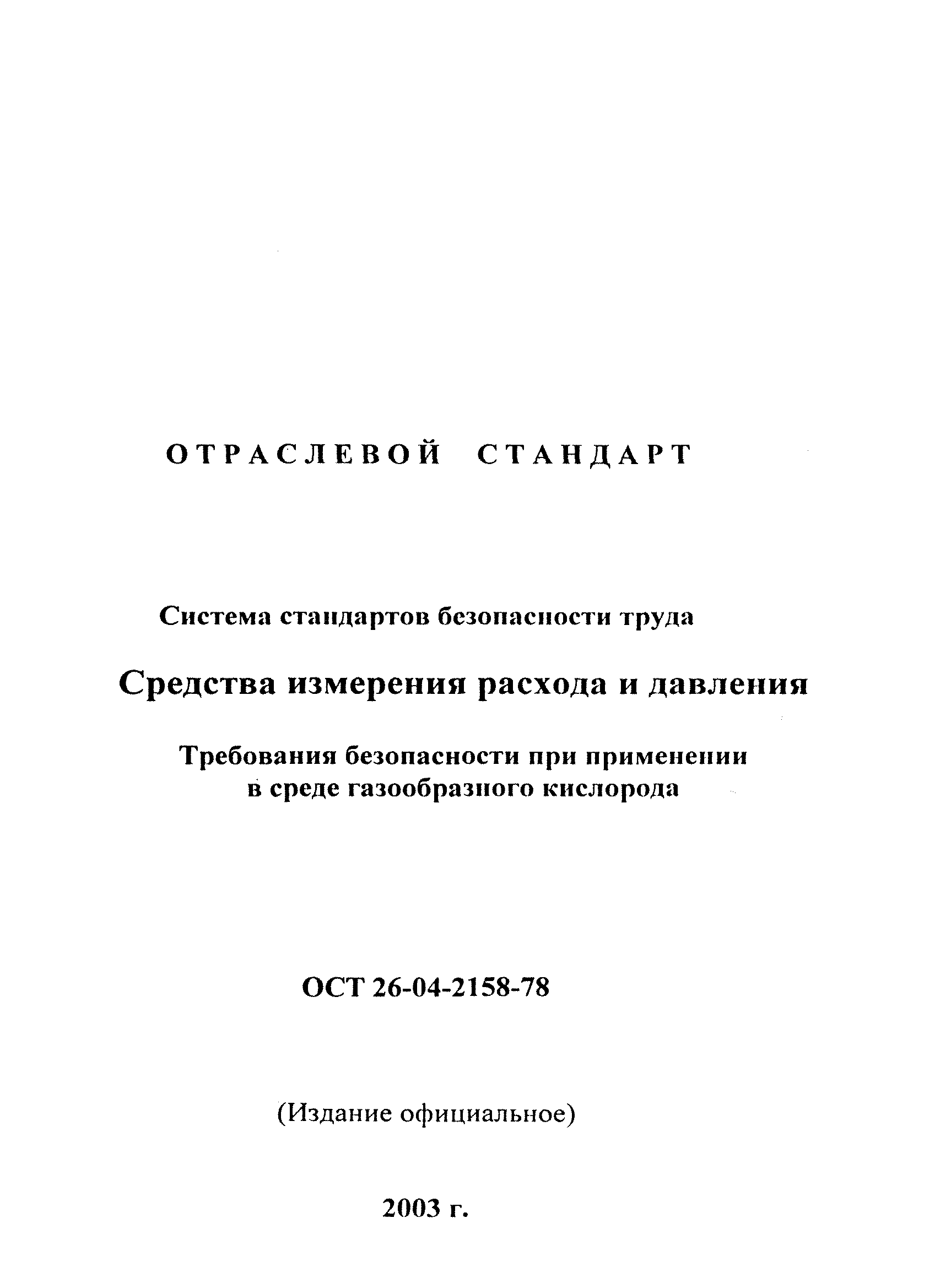 ОТРАСЛЕВОЙ СТАНДАРТ

Система стандартов безопасности труда

Средства измерения расхода и давления

Требования безопасности при применении в среде газообразного кислорода

ОСТ 26-04-2158-78

(Издание официальное)

2003 г.